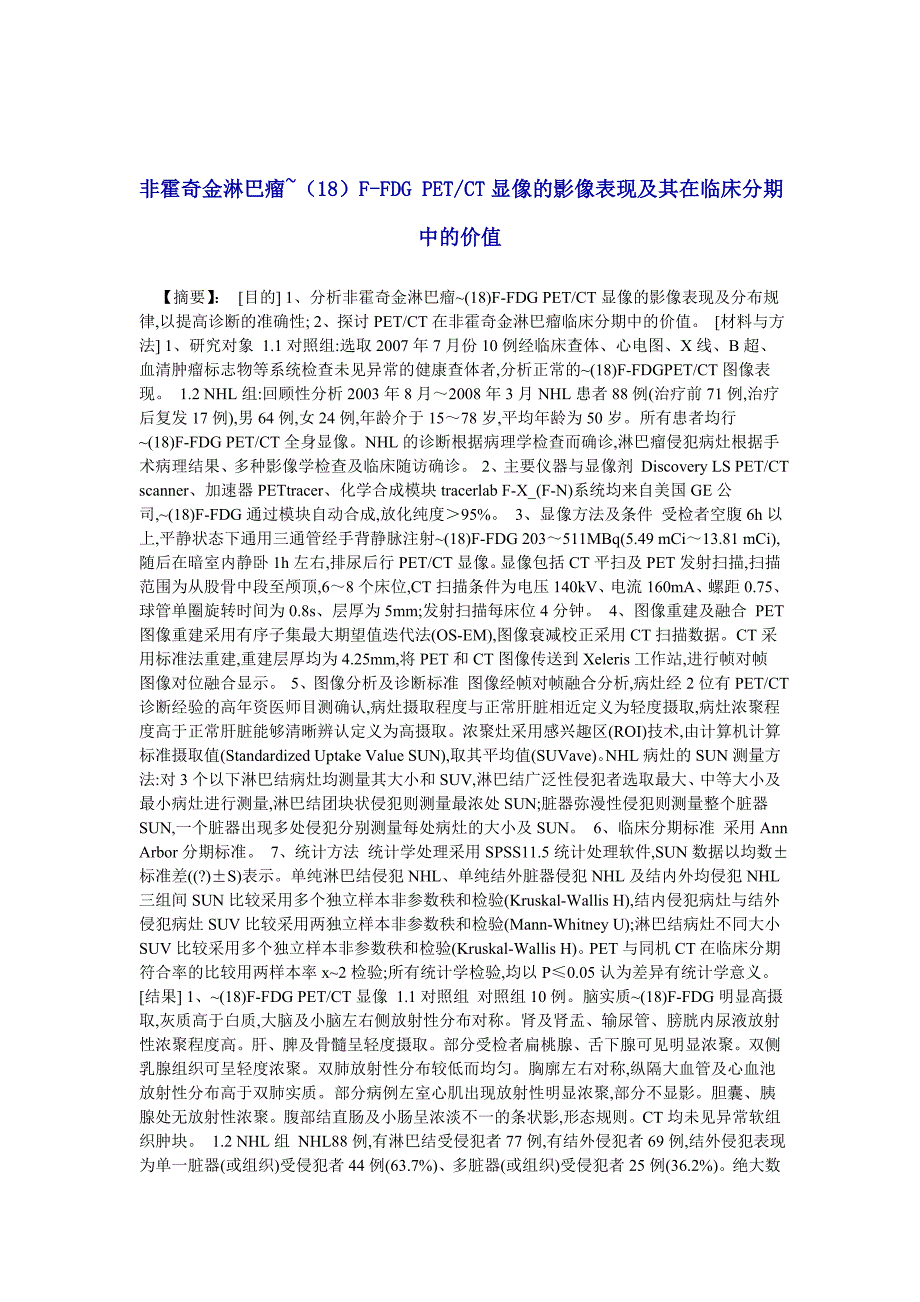 非霍奇金淋巴瘤~（18）F-FDG PET/CT 显像的影像表现及其在临床分期中的价值

【摘要】： [目的] 1、分析非霍奇金淋巴瘤~(18)F-FDG PET/CT 显像的影像表现及分布规律,以提高诊断的准确性; 2、探讨 PET/CT 在非霍奇金淋巴瘤临床分期中的价值。 [材料与方法] 1、研究对象 1.1 对照组:选取 2007 年 7 月份 10 例经临床查体、心电图、X 线、B 超、血清肿瘤标志物等系统检查未见异常的健康查体者,分析正常的~(18)F-FDGPET/CT 图像表现。 1.2 NHL 组:回顾性分析 2003 年 8 月～2008 年 3 月 NHL 患者 88 例(治疗前 71 例,治疗后复发 17 例),男 64 例,女 24 例,年龄介于 15～78 岁,平均年龄为 50 岁。所有患者均行~(18)F-FDG PET/CT 全身显像。NHL 的诊断根据病理学检查而确诊,淋巴瘤侵犯病灶根据手术病理结果、多种影像学检查及临床随访确诊。 2、主要仪器与显像剂 Discovery LS PET/CT scanner、加速器 PETtracer、化学合成模块 tracerlab F-X_(F-N)系统均来自美国 GE 公司,~(18)F-FDG 通过模块自动合成,放化纯度＞95%。 3、显像方法及条件 受检者空腹 6h 以上,平静状态下通用三通管经手背静脉注射~(18)F-FDG 203～511MBq(5.49 mCi～13.81 mCi),随后在暗室内静卧 1h 左右,排尿后行 PET/CT 显像。显像包括 CT 平扫及 PET 发射扫描,扫描范围为从股骨中段至颅顶,6～8 个床位,CT 扫描条件为电压 140kV、电流 160mA、螺距 0.75、球管单圈旋转时间为 0.8s、层厚为 5mm;发射扫描每床位 4 分钟。 4、图像重建及融合 PET 图像重建采用有序子集最大期望值迭代法(OS-EM),图像衰减校正采用 CT 扫描数据。CT 采用标准法重建,重建层厚均为 4.25mm,将 PET 和 CT 图像传送到 Xeleris 工作站,进行帧对帧图像对位融合显示。 5、图像分析及诊断标准 图像经帧对帧融合分析,病灶经 2 位有 PET/CT 诊断经验的高年资医师目测确认,病灶摄取程度与正常肝脏相近定义为轻度摄取,病灶浓聚程度高于正常肝脏能够清晰辨认定义为高摄取。浓聚灶采用感兴趣区(ROI)技术,由计算机计算标准摄取值(Standardized Uptake Value SUN),取其平均值(SUVave)。NHL 病灶的 SUN 测量方法:对 3 个以下淋巴结病灶均测量其大小和 SUV,淋巴结广泛性侵犯者选取最大、中等大小及最小病灶进行测量,淋巴结团块状侵犯则测量最浓处 SUN;脏器弥漫性侵犯则测量整个脏器 SUN,一个脏器出现多处侵犯分别测量每处病灶的大小及 SUN。 6、临床分期标准 采用 Ann Arbor 分期标准。 7、统计方法 统计学处理采用 SPSS11.5 统计处理软件,SUN 数据以均数±标准差((?)±S)表示。单纯淋巴结侵犯 NHL、单纯结外脏器侵犯 NHL 及结内外均侵犯 NHL 三组间 SUN 比较采用多个独立样本非参数秩和检验(Kruskal-Wallis H),结内侵犯病灶与结外侵犯病灶 SUV 比较采用两独立样本非参数秩和检验(Mann-Whitney U);淋巴结病灶不同大小 SUV 比较采用多个独立样本非参数秩和检验(Kruskal-Wallis H)。PET 与同机 CT 在临床分期符合率的比较用两样本率 x~2 检验;所有统计学检验,均以 P≤0.05 认为差异有统计学意义。 [结果] 1、~(18)F-FDG PET/CT 显像 1.1 对照组 对照组 10 例。脑实质~(18)F-FDG 明显高摄取,灰质高于白质,大脑及小脑左右侧放射性分布对称。肾及肾盂、输尿管、膀胱内尿液放射性浓聚程度高。肝、脾及骨髓呈轻度摄取。部分受检者扁桃腺、舌下腺可见明显浓聚。双侧乳腺组织可呈轻度浓聚。双肺放射性分布较低而均匀。胸廓左右对称,纵隔大血管及心血池放射性分布高于双肺实质。部分病例左室心肌出现放射性明显浓聚,部分不显影。胆囊、胰腺处无放射性浓聚。腹部结直肠及小肠呈浓淡不一的条状影,形态规则。CT 均未见异常软组织肿块。 1.2 NHL 组 NHL88 例,有淋巴结受侵犯者 77 例,有结外侵犯者 69 例,结外侵犯表现为单一脏器(或组织)受侵犯者 44 例(63.7%)、多脏器(或组织)受侵犯者 25 例(36.2%)。绝大数